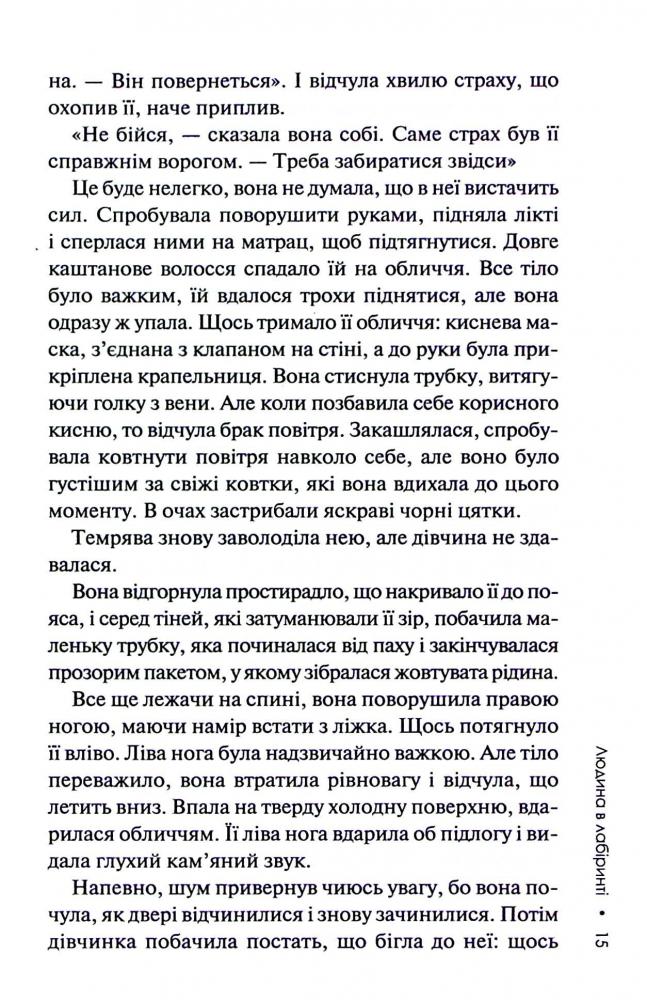 на. — Він повернеться». І відчула хвилю страху, що охопив її, наче приплив.

«Не бійся, — сказала вона собі. Саме страх був її справжнім ворогом. — Треба забиратися звідси»

Це буде нелегко, вона не думала, що в неї вистачить сил. Спробувала поворушити руками, підняла лікті і сперлася ними на матрац, щоб підтягнутися. Довге каштанове волосся спадало їй на обличчя. Все тіло було важким, їй вдалося трохи піднятися, але вона одразу ж упала. Щось тримало її обличчя: киснева маска, з'єднана з клапаном на стіні, а до руки була прикріплена крапельниця. Вона стиснула трубку, витягуючи голку з вени. Але коли позбавила себе корисного кисню, то відчула брак повітря. Закашлялася, спробувала ковтнути повітря навколо себе, але воно було густішим за свіжі ковтки, які вона вдихала до цього моменту. В очах застрибали яскраві чорні цятки.

Темрява знову заволоділа нею, але дівчина не здавалася.

Вона відгорнула простирадло, що накривало її до пояса, і серед тіней, які затуманювали її зір, побачила маленьку трубку, яка починалася від паху і закінчувалася прозорим пакетом, у якому зібралася жовтувата рідина.

Все ще лежачи на спині, вона поворушила правою ногою, маючи намір встати з ліжка. Щось потягнуло її вліво. Ліва нога була надзвичайно важкою. Але тіло переважило, вона втратила рівновагу і відчула, що летить вниз. Впала на тверду холодну поверхню, вдарилася обличчям. Її ліва нога вдарила об підлогу і видала глухий кам'яний звук.

Напевно, шум привернув чиюсь увагу, бо вона почула, як двері відчинилися і знову зачинилися. Потім дівчинка побачила постать, що бігла до неї: щось

Людина в лабіринті • 15